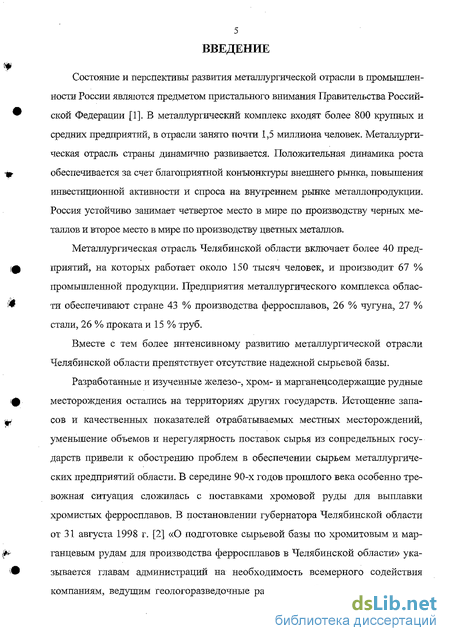 5

ВВЕДЕНИЕ

Состояние и перспективы развития металлургической отрасли в промышленности России являются предметом пристального внимания Правительства Российской Федерации [1]. В металлургический комплекс входят более 800 крупных и средних предприятий, в отрасли занято почти 1,5 миллиона человек. Металлургическая отрасль страны динамично развивается. Положительная динамика роста обеспечивается за счет благоприятной конъюнктуры внешнего рынка, повышения инвестиционной активности и спроса на внутреннем рынке металлопродукции. Россия устойчиво занимает четвертое место в мире по производству черных металлов и второе место в мире по производству цветных металлов.

Металлургическая отрасль Челябинской области включает более 40 предприятий, на которых работает около 150 тысяч человек, и производит 67 % промышленной продукции. Предприятия металлургического комплекса области обеспечивают стране 43 % производства ферросплавов, 26 % чугуна, 27 % стали, 26 % проката и 15 % труб.

Вместе с тем более интенсивному развитию металлургической отрасли Челябинской области препятствует отсутствие надежной сырьевой базы.

Разработанные и изученные железо-, хром- и марганецсодержащие рудные месторождения остались на территориях других государств. Истощение запасов и качественных показателей отрабатываемых местных месторождений, уменьшение объемов и нерегулярность поставок сырья из сопредельных государств привели к обострению проблем в обеспечении сырьем металлургических предприятий области. В середине 90-х годов прошлого века особенно тревожная ситуация сложилась с поставками хромовой руды для выплавки хромистых ферросплавов. В постановлении губернатора Челябинской области от 31 августа 1998 г. [2] «О подготовке сырьевой базы по хромитовым и марганцевым рудам для производства ферросплавов в Челябинской области» указывается главам администраций на необходимость всемерного содействия компаниям, ведущим геологоразведочные ра

dsLib.net
библиотека диссертаций